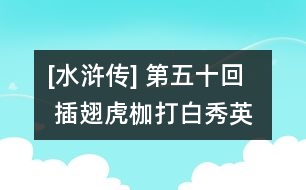 [水浒传] 第五十回
插翅虎枷打白秀英